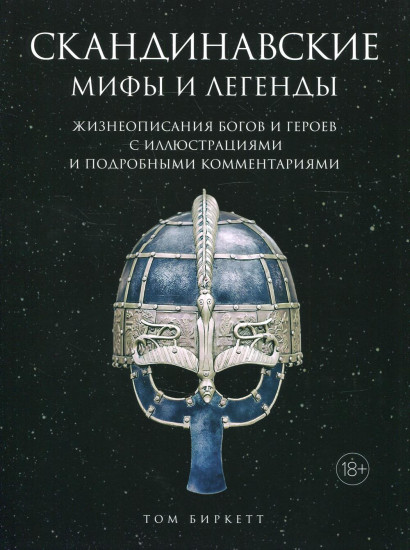 СКАНДИНАВСКИЕ
МИФЫ И ЛЕГЕНДЫ

ЖИЗНЕОПИСАНИЯ БОГОВ И ГЕРОЕВ
С ИЛЛЮСТРАЦИЯМИ
И ПОДРОБНЫМИ КОММЕНТАРИЯМИ

18+

ТОМ БИРКЕТТ